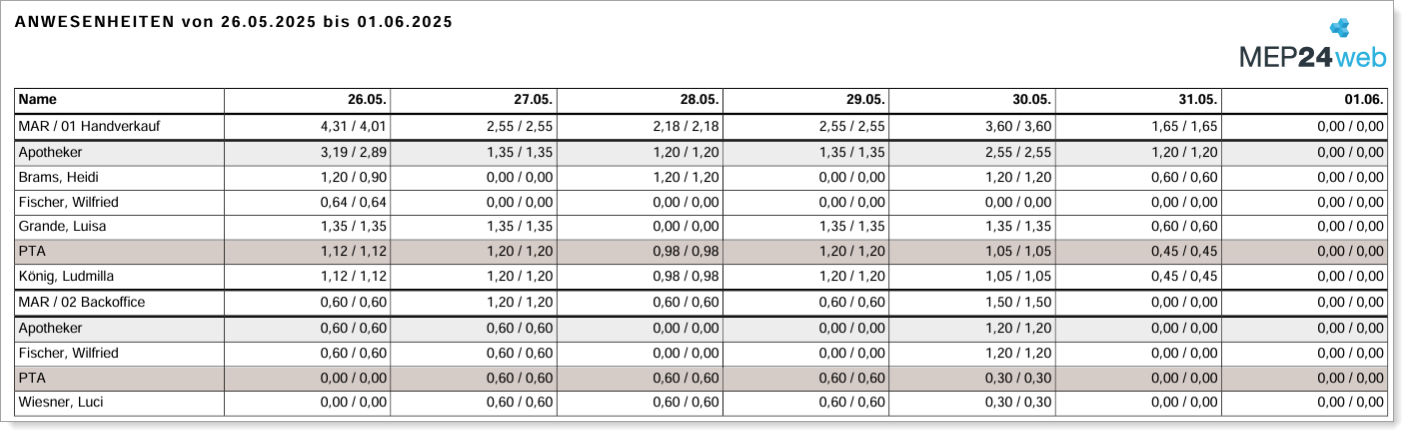 ANWESENHEITEN von 26.05.2025 bis 01.06.2025

MEP24web

| Name | 26.05. | 27.05. | 28.05. | 29.05. | 30.05. | 31.05. | 01.06. |
|---|---|---|---|---|---|---|---|
| MAR / 01 Handverkauf | 4,31 / 4,01 | 2,55 / 2,55 | 2,18 / 2,18 | 2,55 / 2,55 | 3,60 / 3,60 | 1,65 / 1,65 | 0,00 / 0,00 |
| Apotheker | 3,19 / 2,89 | 1,35 / 1,35 | 1,20 / 1,20 | 1,35 / 1,35 | 2,55 / 2,55 | 1,20 / 1,20 | 0,00 / 0,00 |
| Brams, Heidi | 1,20 / 0,90 | 0,00 / 0,00 | 1,20 / 1,20 | 0,00 / 0,00 | 1,20 / 1,20 | 0,60 / 0,60 | 0,00 / 0,00 |
| Fischer, Wilfried | 0,64 / 0,64 | 0,00 / 0,00 | 0,00 / 0,00 | 0,00 / 0,00 | 0,00 / 0,00 | 0,00 / 0,00 | 0,00 / 0,00 |
| Grande, Luisa | 1,35 / 1,35 | 1,35 / 1,35 | 0,00 / 0,00 | 1,35 / 1,35 | 1,35 / 1,35 | 0,60 / 0,60 | 0,00 / 0,00 |
| PTA | 1,12 / 1,12 | 1,20 / 1,20 | 0,98 / 0,98 | 1,20 / 1,20 | 1,05 / 1,05 | 0,45 / 0,45 | 0,00 / 0,00 |
| König, Ludmilla | 1,12 / 1,12 | 1,20 / 1,20 | 0,98 / 0,98 | 1,20 / 1,20 | 1,05 / 1,05 | 0,45 / 0,45 | 0,00 / 0,00 |
| MAR / 02 Backoffice | 0,60 / 0,60 | 1,20 / 1,20 | 0,60 / 0,60 | 0,60 / 0,60 | 1,50 / 1,50 | 0,00 / 0,00 | 0,00 / 0,00 |
| Apotheker | 0,60 / 0,60 | 0,60 / 0,60 | 0,00 / 0,00 | 0,00 / 0,00 | 1,20 / 1,20 | 0,00 / 0,00 | 0,00 / 0,00 |
| Fischer, Wilfried | 0,60 / 0,60 | 0,60 / 0,60 | 0,00 / 0,00 | 0,00 / 0,00 | 1,20 / 1,20 | 0,00 / 0,00 | 0,00 / 0,00 |
| PTA | 0,00 / 0,00 | 0,60 / 0,60 | 0,60 / 0,60 | 0,60 / 0,60 | 0,30 / 0,30 | 0,00 / 0,00 | 0,00 / 0,00 |
| Wiesner, Luci | 0,00 / 0,00 | 0,60 / 0,60 | 0,60 / 0,60 | 0,60 / 0,60 | 0,30 / 0,30 | 0,00 / 0,00 | 0,00 / 0,00 |